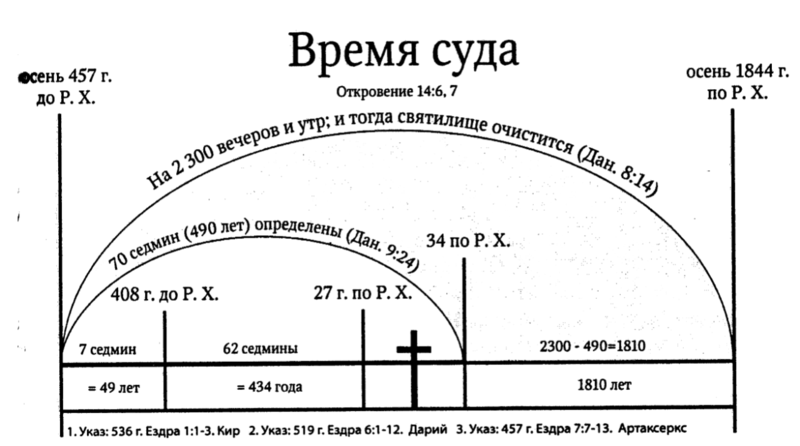 Время суда

осень 457 г. до Р. Х.

Откровение 14:6, 7

осень 1844 г. по Р. Х.

На 2 300 вечеров и утр; и тогда святилище очистится (Дан. 8:14)

70 седмин (490 лет) определены (Дан. 9:24)

34 по Р. Х.

408 г. до Р. Х.

27 г. по Р. Х.

7 седмин

62 седмины

2300 - 490=1810

= 49 лет

= 434 года

1810 лет

1. Указ: 536 г. Ездра 1:1-3. Кир 2. Указ: 519 г. Ездра 6:1-12. Дарий 3. Указ: 457 г. Ездра 7:7-13. Артаксеркс